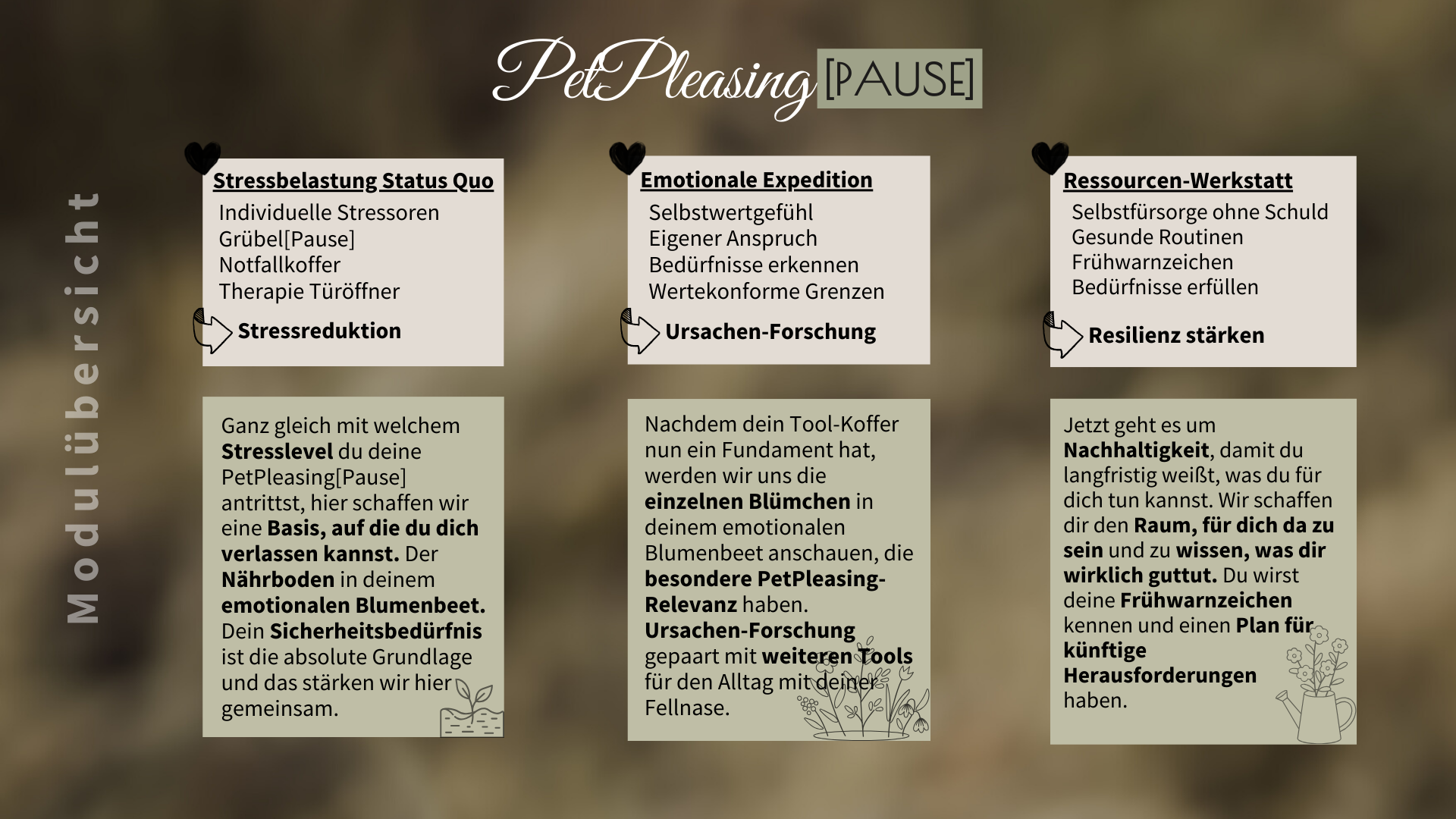 PetPleasing [PAUSE]

Modulübersicht

Stressbelastung Status Quo

Individuelle Stressoren
Grübel[Pause]
Notfallkoffer
Therapie Türöffner

Stressreduktion

Ganz gleich mit welchem Stresslevel du deine PetPleasing[Pause] antrittst, hier schaffen wir eine Basis, auf die du dich verlassen kannst. Der Nährboden in deinem emotionalen Blumenbeet. Dein Sicherheitsbedürfnis ist die absolute Grundlage und das stärken wir hier gemeinsam.

Emotionale Expedition

Selbstwertgefühl
Eigener Anspruch
Bedürfnisse erkennen
Wertekonforme Grenzen

Ursachen-Forschung

Nachdem dein Tool-Koffer nun ein Fundament hat, werden wir uns die einzelnen Blümchen in deinem emotionalen Blumenbeet anschauen, die besondere PetPleasing-Relevanz haben. Ursachen-Forschung gepaart mit weiteren Tools für den Alltag mit deiner Fellnase.

Ressourcen-Werkstatt

Selbstfürsorge ohne Schuld
Gesunde Routinen
Frühwarnzeichen
Bedürfnisse erfüllen

Resilienz stärken

Jetzt geht es um Nachhaltigkeit, damit du langfristig weißt, was du für dich tun kannst. Wir schaffen dir den Raum, für dich da zu sein und zu wissen, was dir wirklich guttut. Du wirst deine Frühwarnzeichen kennen und einen Plan für künftige Herausforderungen haben.